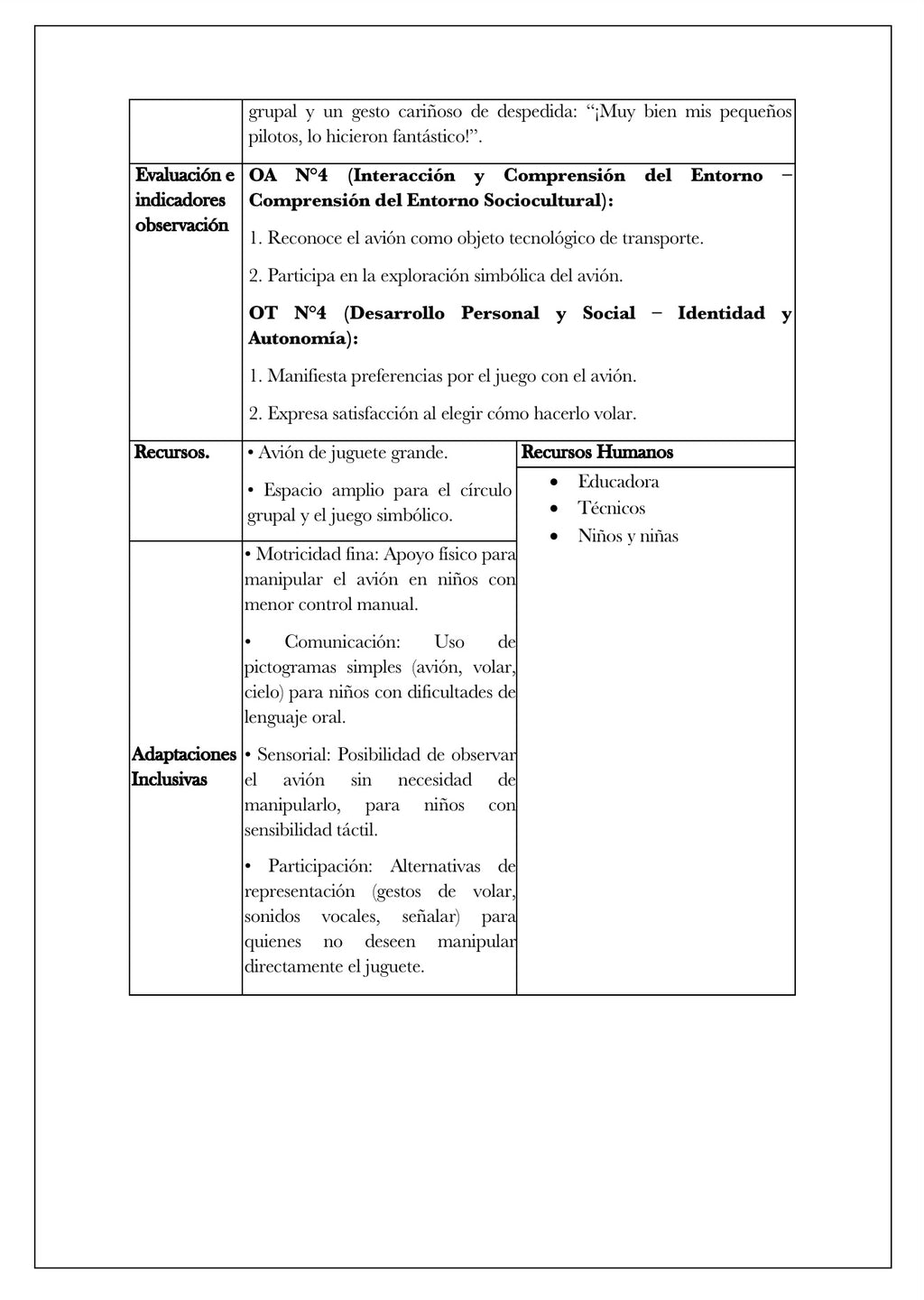 |  | grupal y un gesto cariñoso de despedida: "¡Muy bien mis pequeños pilotos, lo hicieron fantástico!". |  |
|---|---|---|
| Evaluación e indicadores observación | OA N°4 (Interacción y Comprensión del Entorno – Comprensión del Entorno Sociocultural): 1. Reconoce el avión como objeto tecnológico de transporte. 2. Participa en la exploración simbólica del avión. OT N°4 (Desarrollo Personal y Social – Identidad y Autonomía): 1. Manifiesta preferencias por el juego con el avión. 2. Expresa satisfacción al elegir cómo hacerlo volar. |  |
| Recursos. | • Avión de juguete grande. • Espacio amplio para el círculo grupal y el juego simbólico. | Recursos Humanos • Educadora • Técnicos • Niños y niñas |
| Adaptaciones Inclusivas | • Motricidad fina: Apoyo físico para manipular el avión en niños con menor control manual. • Comunicación: Uso de pictogramas simples (avión, volar, cielo) para niños con dificultades de lenguaje oral. • Sensorial: Posibilidad de observar el avión sin necesidad de manipularlo, para niños con sensibilidad táctil. • Participación: Alternativas de representación (gestos de volar, sonidos vocales, señalar) para quienes no deseen manipular directamente el juguete. |  |